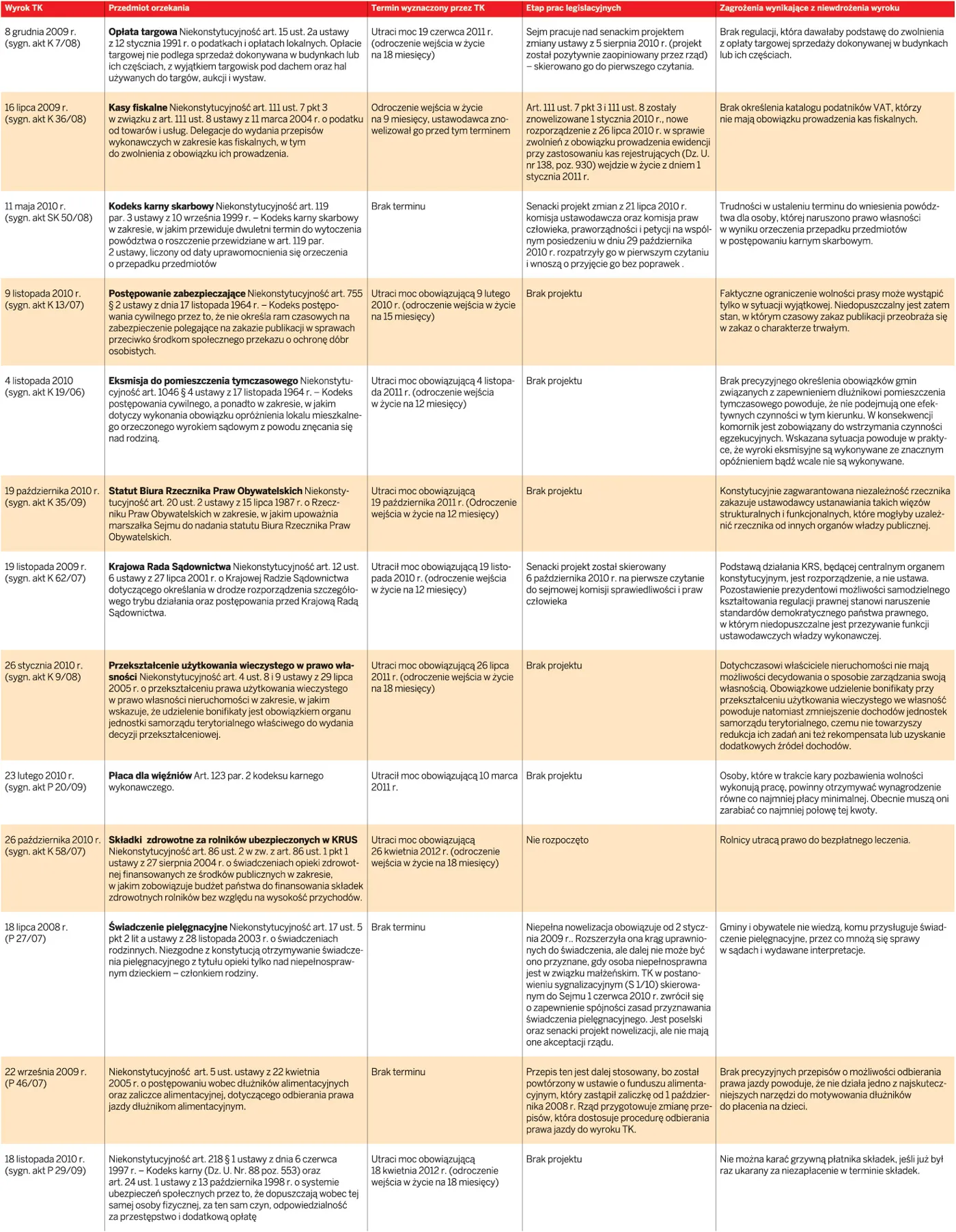 | Wyrok TK | Przedmiot orzekania | Termin wyznaczony przez TK | Etap prac legislacyjnych | Zagrożenia wynikające z niewdrożenia wyroku |
|---|---|---|---|---|
| 8 grudnia 2009 r. (sygn. akt K 7/08) | Opłata targowa Niekonstytucyjność art. 15 ust. 2a ustawy z 12 stycznia 1991 r. o podatkach i opłatach lokalnych. Opłacie targowej nie podlega sprzedaż dokonywana w budynkach lub ich częściach, z wyjątkiem targowisk pod dachem oraz hal używanych do targów, aukcji i wystaw. | Utraci moc 19 czerwca 2011 r. (odroczenie wejścia w życie na 18 miesięcy) | Sejm pracuje nad senackim projektem zmiany ustawy z 5 sierpnia 2010 r. (projekt został pozytywnie zaopiniowany przez rząd) – skierowano go do pierwszego czytania. | Brak regulacji, która dawałaby podstawę do zwolnienia z opłaty targowej sprzedaży dokonywanej w budynkach lub ich częściach. |
| 16 lipca 2009 r. (sygn. akt K 36/08) | Kasy fiskalne Niekonstytucyjność art. 111 ust. 7 pkt 3 w związku z art. 111 ust. 8 ustawy z 11 marca 2004 r. o podatku od towarów i usług. Delegacje do wydania przepisów wykonawczych w zakresie kas fiskalnych, w tym do zwolnienia z obowiązku ich prowadzenia. | Odroczenie wejścia w życie na 9 miesięcy, ustawodawca znowelizował go przed tym terminem | Art. 111 ust. 7 pkt 3 i 111 ust. 8 zostały znowelizowane 1 stycznia 2010 r., nowe rozporządzenie z 26 lipca 2010 r. w sprawie zwolnień z obowiązku prowadzenia ewidencji przy zastosowaniu kas rejestrujących (Dz. U. nr 138, poz. 930) wejdzie w życie z dniem 1 stycznia 2011 r. | Brak określenia katalogu podatników VAT, którzy nie mają obowiązku prowadzenia kas fiskalnych. |
| 11 maja 2010 r. (sygn. akt SK 50/08) | Kodeks karny skarbowy Niekonstytucyjność art. 119 par. 3 ustawy z 10 września 1999 r. – Kodeks karny skarbowy w zakresie, w jakim przewiduje dwuletni termin do wytoczenia powództwa o roszczenie przewidziane w art. 119 par. 2 ustawy, liczony od daty uprawomocnienia się orzeczenia o przepadku przedmiotów | Brak terminu | Senacki projekt zmian z 21 lipca 2010 r. komisja ustawodawcza oraz komisja praw człowieka, praworządności i petycji na wspólnym posiedzeniu w dniu 29 października 2010 r. rozpatrzyły go w pierwszym czytaniu i wnoszą o przyjęcie go bez poprawek . | Trudności w ustaleniu terminu do wniesienia powództwa dla osoby, której naruszono prawo własności w wyniku orzeczenia przepadku przedmiotów w postępowaniu karnym skarbowym. |
| 9 listopada 2010 r. (sygn. akt K 13/07) | Postępowanie zabezpieczające Niekonstytucyjność art. 755 § 2 ustawy z dnia 17 listopada 1964 r. – Kodeks postępowania cywilnego przez to, że nie określa ram czasowych na zabezpieczenie polegające na zakazie publikacji w sprawach przeciwko środkom społecznego przekazu o ochronę dóbr osobistych. | Utraci moc obowiązującą 9 lutego 2010 r. (odroczenie wejścia w życie na 15 miesięcy) | Brak projektu | Faktyczne ograniczenie wolności prasy może wystąpić tylko w sytuacji wyjątkowej. Niedopuszczalny jest zatem stan, w którym czasowy zakaz publikacji przeobraża się w zakaz o charakterze trwałym. |
| 4 listopada 2010 (sygn. akt K 19/06) | Eksmisja do pomieszczenia tymczasowego Niekonstytucyjność art. 1046 § 4 ustawy z 17 listopada 1964 r. – Kodeks postępowania cywilnego, a ponadto w zakresie, w jakim dotyczy wykonania obowiązku opróżnienia lokalu mieszkalnego orzeczonego wyrokiem sądowym z powodu znęcania się nad rodziną. | Utraci moc obowiązującą 4 listopada 2011 r. (odroczenie wejścia w życie na 12 miesięcy) | Brak projektu | Brak precyzyjnego określenia obowiązków gmin związanych z zapewnieniem dłużnikowi pomieszczenia tymczasowego powoduje, że nie podejmują one efektywnych czynności w tym kierunku. W konsekwencji komornik jest zobowiązany do wstrzymania czynności egzekucyjnych. Wskazana sytuacja powoduje w praktyce, że wyroki eksmisyjne są wykonywane ze znacznym opóźnieniem bądź wcale nie są wykonywane. |
| 19 października 2010 r. (sygn. akt K 35/09) | Statut Biura Rzecznika Praw Obywatelskich Niekonstytucyjność art. 20 ust. 2 ustawy z 15 lipca 1987 r. o Rzeczniku Praw Obywatelskich w zakresie, w jakim upoważnia marszałka Sejmu do nadania statutu Biura Rzecznika Praw Obywatelskich. | Utraci moc obowiązującą 19 października 2011 r. (Odroczenie wejścia w życie na 12 miesięcy) | Brak projektu | Konstytucyjnie zagwarantowana niezależność rzecznika zakazuje ustawodawcy ustanawiania takich więzów strukturalnych i funkcjonalnych, które mogłyby uzależnić rzecznika od innych organów władzy publicznej. |
| 19 listopada 2009 r. (sygn. akt K 62/07) | Krajowa Rada Sądownictwa Niekonstytucyjność art. 12 ust. 6 ustawy z 27 lipca 2001 r. o Krajowej Radzie Sądownictwa dotyczącego określania w drodze rozporządzenia szczegółowego trybu działania oraz postępowania przed Krajową Radą Sądownictwa. | Utracił moc obowiązującą 19 listopada 2010 r. (odroczenie wejścia w życie na 12 miesięcy) | Senacki projekt został skierowany 6 października 2010 r. na pierwsze czytanie do sejmowej komisji sprawiedliwości i praw człowieka | Podstawą działania KRS, będącej centralnym organem konstytucyjnym, jest rozporządzenie, a nie ustawa. Pozostawienie prezydentowi możliwości samodzielnego kształtowania regulacji prawnej stanowi naruszenie standardów demokratycznego państwa prawnego, w którym niedopuszczalne jest przezywanie funkcji ustawodawczych władzy wykonawczej. |
| 26 stycznia 2010 r. (sygn. akt K 9/08) | Przekształcenie użytkowania wieczystego w prawo własności Niekonstytucyjność art. 4 ust. 8 i 9 ustawy z 29 lipca 2005 r. o przekształceniu prawa użytkowania wieczystego w prawo własności nieruchomości w zakresie, w jakim wskazuje, że udzielenie bonifikaty jest obowiązkiem organu jednostki samorządu terytorialnego właściwego do wydania decyzji przekształceniowej. | Utraci moc obowiązującą 26 lipca 2011 r. (odroczenie wejścia w życie na 18 miesięcy) | Brak projektu | Dotychczasowi właściciele nieruchomości nie mają możliwości decydowania o sposobie zarządzania swoją własnością. Obowiązkowe udzielenie bonifikaty przy przekształceniu użytkowania wieczystego we własność powoduje natomiast zmniejszenie dochodów jednostek samorządu terytorialnego, czemu nie towarzyszy redukcja ich zadań ani też rekompensata lub uzyskanie dodatkowych źródeł dochodów. |
| 23 lutego 2010 r. (sygn. akt P 20/09) | Płaca dla więźniów Art. 123 par. 2 kodeksu karnego wykonawczego. | Utracił moc obowiązującą 10 marca 2011 r. | Brak projektu | Osoby, które w trakcie kary pozbawienia wolności wykonują pracę, powinny otrzymywać wynagrodzenie równe co najmniej płacy minimalnej. Obecnie muszą oni zarabiać co najmniej połowę tej kwoty. |
| 26 października 2010 r. (sygn. akt K 58/07) | Składki zdrowotne za rolników ubezpieczonych w KRUS Niekonstytucyjność art. 86 ust. 2 w zw. z art. 86 ust. 1 pkt 1 ustawy z 27 sierpnia 2004 r. o świadczeniach opieki zdrowotnej finansowanych ze środków publicznych w zakresie, w jakim zobowiązuje budżet państwa do finansowania składek zdrowotnych rolników bez względu na wysokość przychodów. | Utraci moc obowiązującą 26 kwietnia 2012 r. (odroczenie wejścia w życie na 18 miesięcy) | Nie rozpoczęto | Rolnicy utracą prawo do bezpłatnego leczenia. |
| 18 lipca 2008 r. (P 27/07) | Świadczenie pielęgnacyjne Niekonstytucyjność art. 17 ust. 5 pkt 2 lit a ustawy z 28 listopada 2003 r. o świadczeniach rodzinnych. Niezgodne z konstytucją otrzymywanie świadczenia pielęgnacyjnego z tytułu opieki tylko nad niepełnosprawnym dzieckiem – członkiem rodziny. | Brak terminu | Niepełna nowelizacja obowiązuje od 2 stycznia 2009 r.. Rozszerzyła ona krąg uprawnionych do świadczenia, ale dalej nie może być ono przyznane, gdy osoba niepełnosprawna jest w związku małżeńskim. TK w postanowieniu sygnalizacyjnym (S 1/10) skierowanym do Sejmu 1 czerwca 2010 r. zwrócił się o zapewnienie spójności zasad przyznawania świadczenia pielęgnacyjnego. Jest poselski oraz senacki projekt nowelizacji, ale nie mają one akceptacji rządu. | Gminy i obywatele nie wiedzą, komu przysługuje świadczenie pielęgnacyjne, przez co mnożą się sprawy w sądach i wydawane interpretacje. |
| 22 września 2009 r. (P 46/07) | Niekonstytucyjność art. 5 ust. ustawy z 22 kwietnia 2005 r. o postępowaniu wobec dłużników alimentacyjnych oraz zaliczce alimentacyjnej, dotyczącego odbierania prawa jazdy dłużnikom alimentacyjnym. | Brak terminu | Przepis ten jest dalej stosowany, bo został powtórzony w ustawie o funduszu alimentacyjnym, który zastąpił zaliczkę od 1 października 2008 r. Rząd przygotowuje zmianę przepisów, która dostosuje procedurę odbierania prawa jazdy do wyroku TK. | Brak precyzyjnych przepisów o możliwości odbierania prawa jazdy powoduje, że nie działa jedno z najskuteczniejszych narzędzi do motywowania dłużników do płacenia na dzieci. |
| 18 listopada 2010 r. (sygn. akt P 29/09) | Niekonstytucyjność art. 218 § 1 ustawy z dnia 6 czerwca 1997 r. – Kodeks karny (Dz. U. Nr. 88 poz. 553) oraz art. 24 ust. 1 ustawy z 13 października 1998 r. o systemie ubezpieczeń społecznych przez to, że dopuszczają wobec tej samej osoby fizycznej, za ten sam czyn, odpowiedzialność za przestępstwo i dodatkową opłatę | Utraci moc obowiązującą 18 kwietnia 2012 r. (odroczenie wejścia w życie na 18 miesięcy) | Brak projektu | Nie można karać grzywną płatnika składek, jeśli już był raz ukarany za niezapłacenie w terminie składek. |